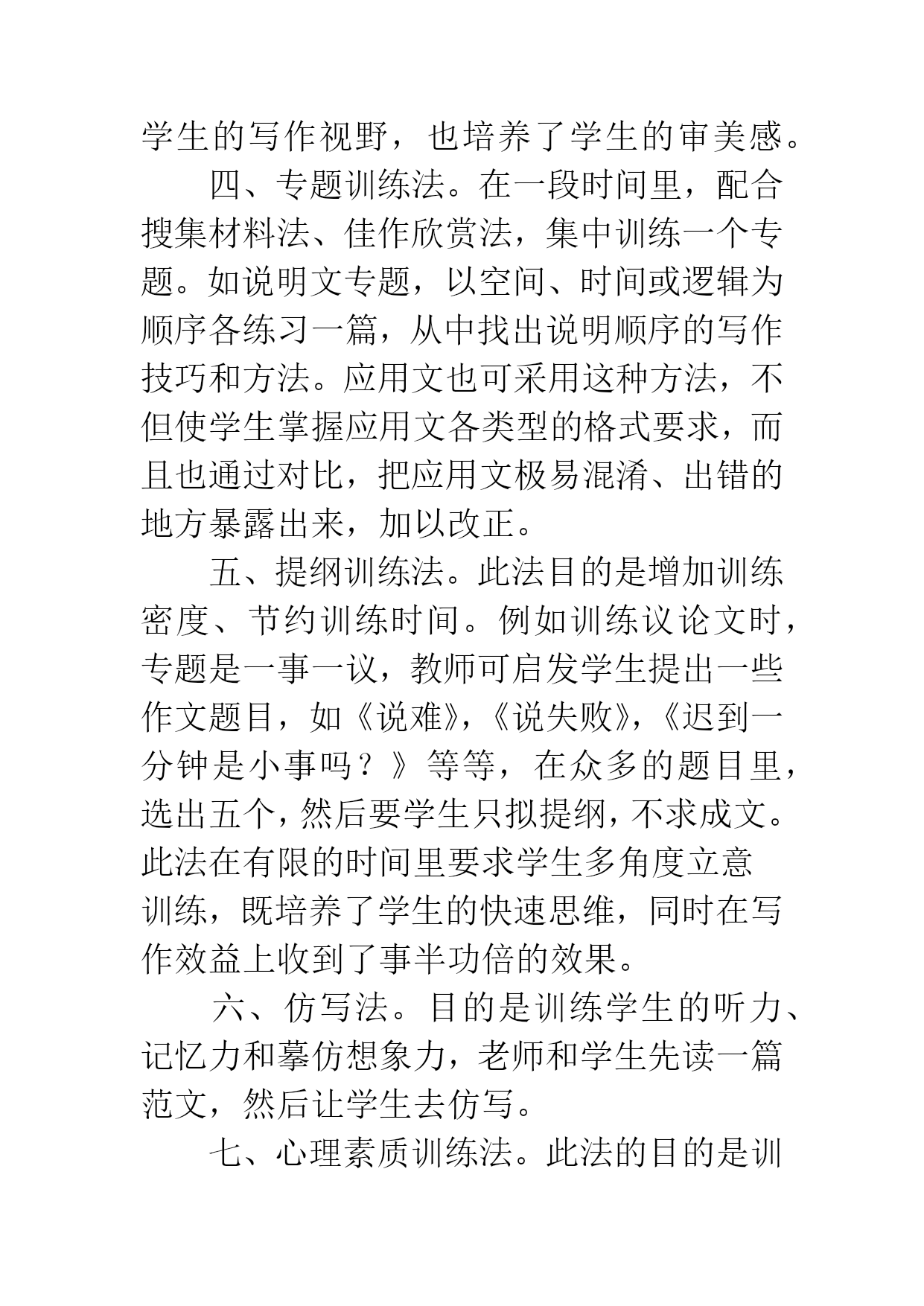 学生的写作视野，也培养了学生的审美感。

四、专题训练法。在一段时间里，配合搜集材料法、佳作欣赏法，集中训练一个专题。如说明文专题，以空间、时间或逻辑为顺序各练习一篇，从中找出说明顺序的写作技巧和方法。应用文也可采用这种方法，不但使学生掌握应用文各类型的格式要求，而且也通过对比，把应用文极易混淆、出错的地方暴露出来，加以改正。

五、提纲训练法。此法目的是增加训练密度、节约训练时间。例如训练议论文时，专题是一事一议，教师可启发学生提出一些作文题目，如《说难》，《说失败》，《迟到一分钟是小事吗？》等等，在众多的题目里，选出五个，然后要学生只拟提纲，不求成文。此法在有限的时间里要求学生多角度立意训练，既培养了学生的快速思维，同时在写作效益上收到了事半功倍的效果。

六、仿写法。目的是训练学生的听力、记忆力和摹仿想象力，老师和学生先读一篇范文，然后让学生去仿写。

七、心理素质训练法。此法的目的是训